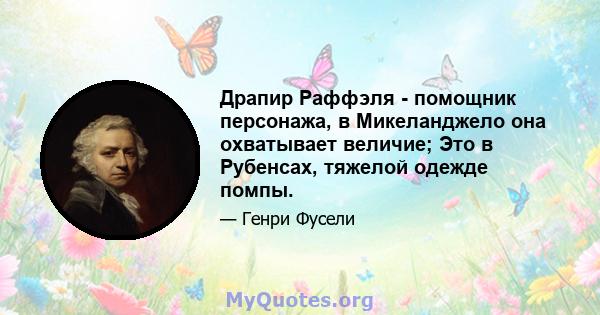 Драпир Раффэля - помощник персонажа, в Микеланджело она охватывает величие; Это в Рубенсах, тяжелой одежде помпы.

— Генри Фусели

MyQuotes.org